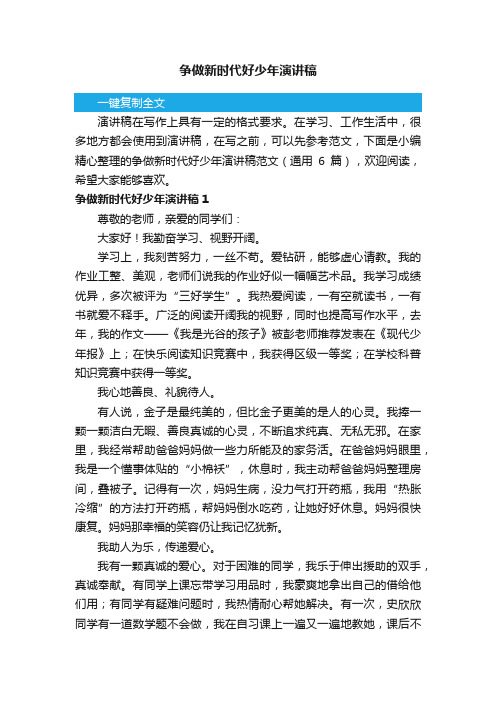 争做新时代好少年演讲稿

一键复制全文

演讲稿在写作上具有一定的格式要求。在学习、工作生活中，很多地方都会使用到演讲稿，在写之前，可以先参考范文，下面是小编精心整理的争做新时代好少年演讲稿范文（通用 6 篇），欢迎阅读，希望大家能够喜欢。

争做新时代好少年演讲稿 1

尊敬的老师，亲爱的同学们：

大家好！我勤奋学习、视野开阔。

学习上，我刻苦努力，一丝不苟。爱钻研，能够虚心请教。我的作业工整、美观，老师们说我的作业好似一幅幅艺术品。我学习成绩优异，多次被评为“三好学生”。我热爱阅读，一有空就读书，一有书就爱不释手。广泛的阅读开阔我的视野，同时也提高写作水平，去年，我的作文——《我是光谷的孩子》被彭老师推荐发表在《现代少年报》上；在快乐阅读知识竞赛中，我获得区级一等奖；在学校科普知识竞赛中获得一等奖。

我心地善良、礼貌待人。

有人说，金子是最纯美的，但比金子更美的是人的心灵。我捧一颗一颗洁白无暇、善良真诚的心灵，不断追求纯真、无私无邪。在家里，我经常帮助爸爸妈妈做一些力所能及的家务活。在爸爸妈妈眼里，我是一个懂事体贴的“小棉袄”，休息时，我主动帮爸爸妈妈整理房间，叠被子。记得有一次，妈妈生病，没力气打开药瓶，我用“热胀冷缩”的方法打开药瓶，帮妈妈倒水吃药，让她好好休息。妈妈很快康复。妈妈那幸福的笑容仍让我记忆犹新。

我助人为乐，传递爱心。

我有一颗真诚的爱心。对于困难的同学，我乐于伸出援助的双手，真诚奉献。有同学上课忘带学习用品时，我豪爽地拿出自己的借给他们用；有同学有疑难问题时，我热情耐心帮她解决。有一次，史欣欣同学有一道数学题不会做，我在自习课上一遍又一遍地教她，课后不